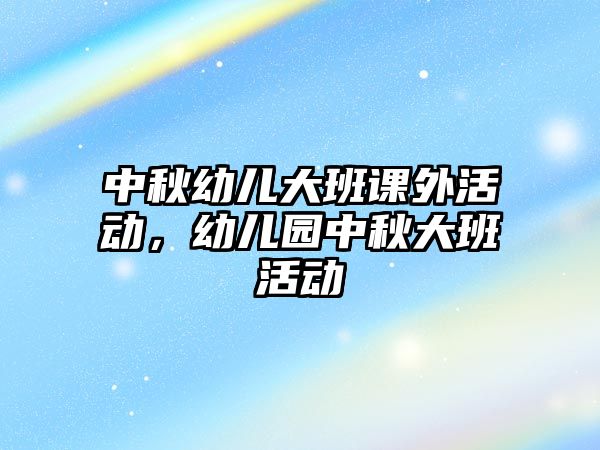 中秋幼儿大班课外活动，幼儿园中秋大班活动